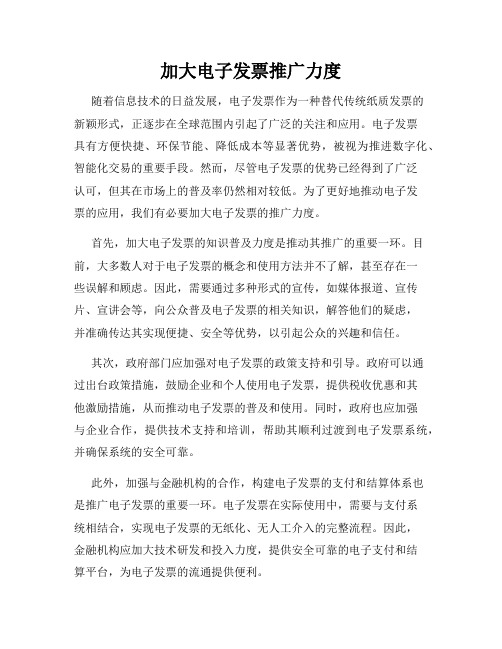 加大电子发票推广力度

随着信息技术的日益发展，电子发票作为一种替代传统纸质发票的新颖形式，正逐步在全球范围内引起了广泛的关注和应用。电子发票具有方便快捷、环保节能、降低成本等显著优势，被视为推进数字化、智能化交易的重要手段。然而，尽管电子发票的优势已经得到了广泛认可，但其在市场上的普及率仍然相对较低。为了更好地推动电子发票的应用，我们有必要加大电子发票的推广力度。

首先，加大电子发票的知识普及力度是推动其推广的重要一环。目前，大多数人对于电子发票的概念和使用方法并不了解，甚至存在一些误解和顾虑。因此，需要通过多种形式的宣传，如媒体报道、宣传片、宣讲会等，向公众普及电子发票的相关知识，解答他们的疑虑，并准确传达其实现便捷、安全等优势，以引起公众的兴趣和信任。

其次，政府部门应加强对电子发票的政策支持和引导。政府可以通过出台政策措施，鼓励企业和个人使用电子发票，提供税收优惠和其他激励措施，从而推动电子发票的普及和使用。同时，政府也应加强与企业合作，提供技术支持和培训，帮助其顺利过渡到电子发票系统，并确保系统的安全可靠。

此外，加强与金融机构的合作，构建电子发票的支付和结算体系也是推广电子发票的重要一环。电子发票在实际使用中，需要与支付系统相结合，实现电子发票的无纸化、无人工介入的完整流程。因此，金融机构应加大技术研发和投入力度，提供安全可靠的电子支付和结算平台，为电子发票的流通提供便利。